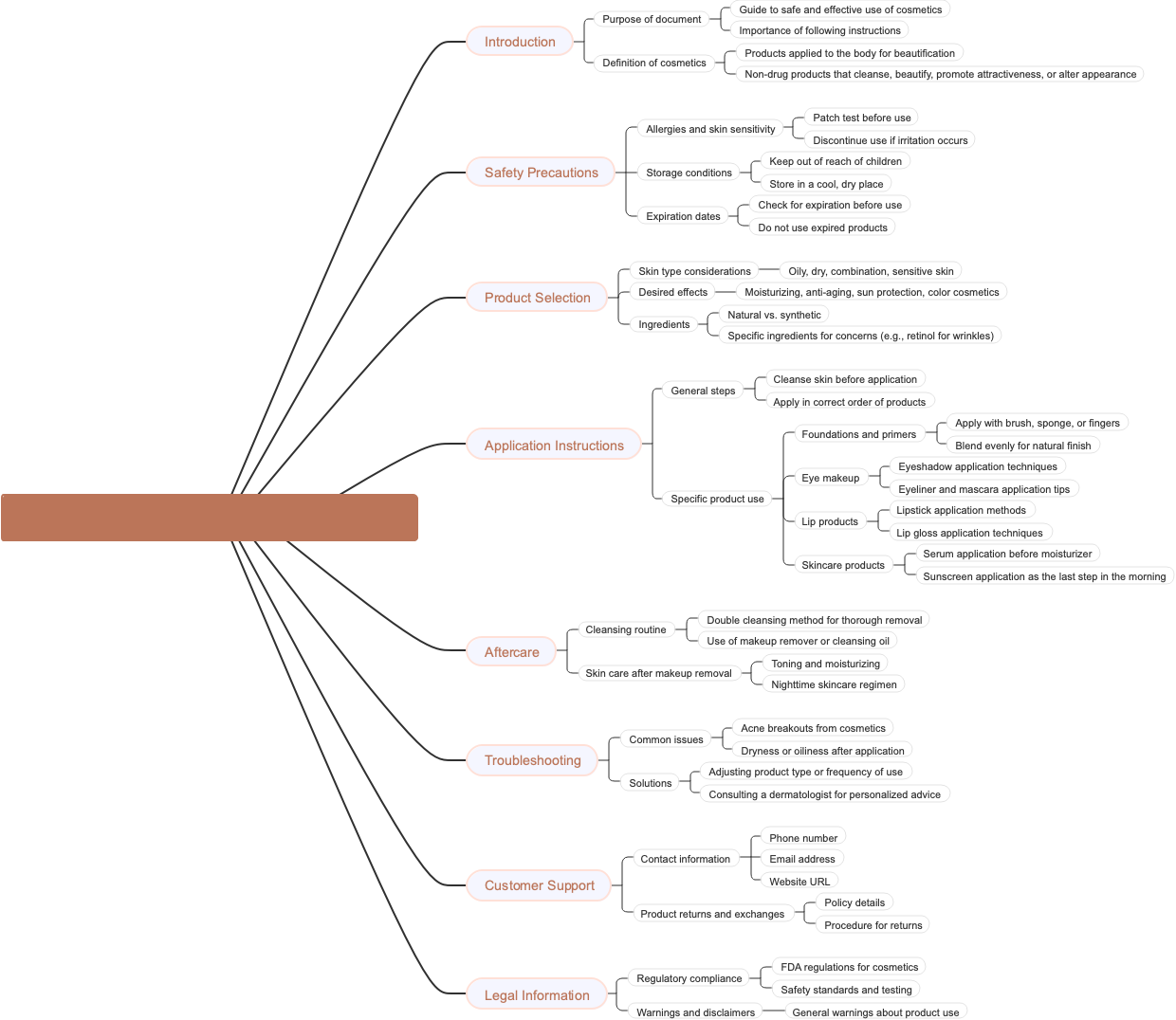 Introduction
Purpose of document
Guide to safe and effective use of cosmetics
Importance of following instructions
Definition of cosmetics
Products applied to the body for beautification
Non-drug products that cleanse, beautify, promote attractiveness, or alter appearance

Safety Precautions
Allergies and skin sensitivity
Patch test before use
Discontinue use if irritation occurs
Storage conditions
Keep out of reach of children
Store in a cool, dry place
Expiration dates
Check for expiration before use
Do not use expired products

Product Selection
Skin type considerations
Oily, dry, combination, sensitive skin
Desired effects
Moisturizing, anti-aging, sun protection, color cosmetics
Ingredients
Natural vs. synthetic
Specific ingredients for concerns (e.g., retinol for wrinkles)

Application Instructions
General steps
Cleanse skin before application
Apply in correct order of products
Specific product use
Foundations and primers
Apply with brush, sponge, or fingers
Blend evenly for natural finish
Eye makeup
Eyeshadow application techniques
Eyeliner and mascara application tips
Lip products
Lipstick application methods
Lip gloss application techniques
Skincare products
Serum application before moisturizer
Sunscreen application as the last step in the morning

Aftercare
Cleansing routine
Double cleansing method for thorough removal
Use of makeup remover or cleansing oil
Skin care after makeup removal
Toning and moisturizing
Nighttime skincare regimen

Troubleshooting
Common issues
Acne breakouts from cosmetics
Dryness or oiliness after application
Solutions
Adjusting product type or frequency of use
Consulting a dermatologist for personalized advice

Customer Support
Contact information
Phone number
Email address
Website URL
Product returns and exchanges
Policy details
Procedure for returns

Legal Information
Regulatory compliance
FDA regulations for cosmetics
Safety standards and testing
Warnings and disclaimers
General warnings about product use